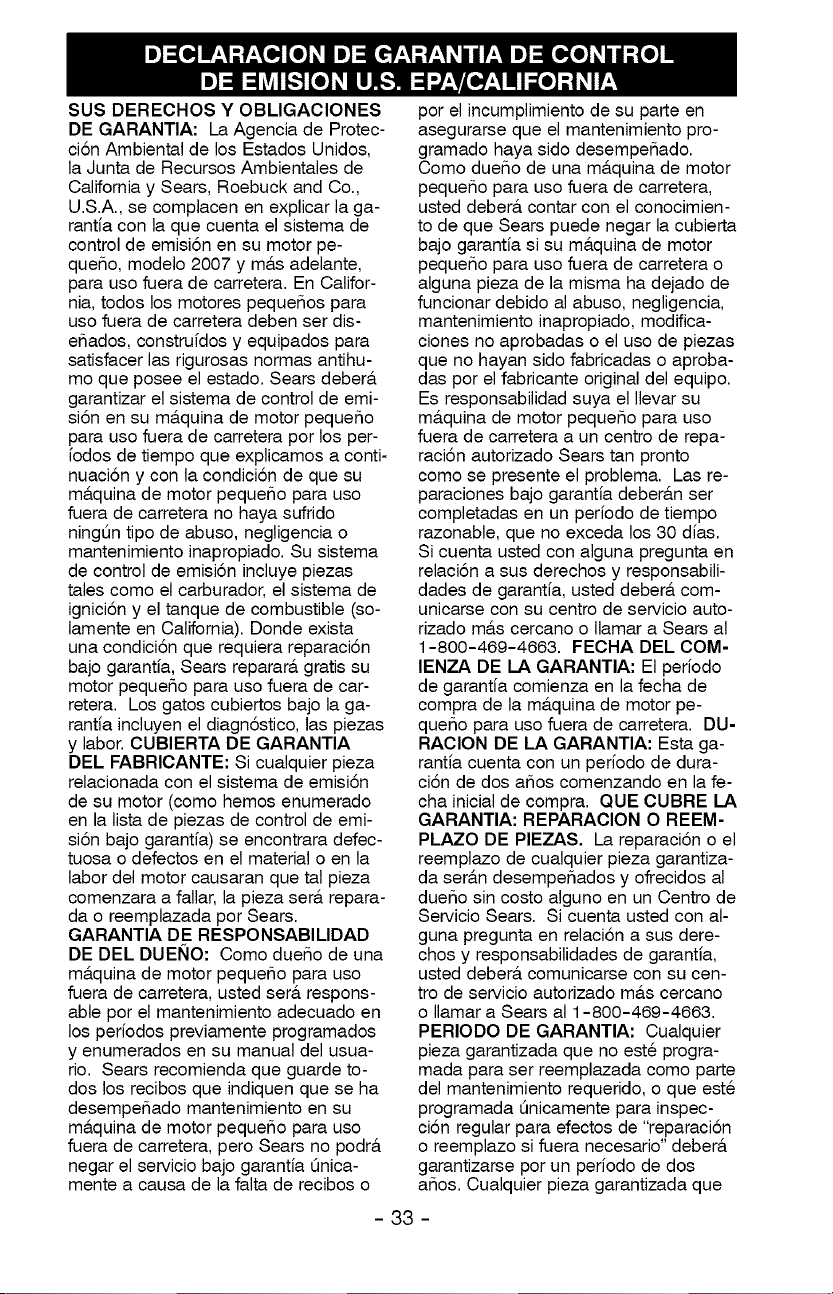 DECLARACION DE GARANTIA DE CONTROL DE EMISION U.S. EPA/CALIFORNIA

SUS DERECHOS Y OBLIGACIONES DE GARANTIA: La Agencia de Protección Ambiental de los Estados Unidos, la Junta de Recursos Ambientales de California y Sears, Roebuck and Co., U.S.A., se complacen en explicar la garantía con la que cuenta el sistema de control de emisión en su motor pequeño, modelo 2007 y más adelante, para uso fuera de carretera. En California, todos los motores pequeños para uso fuera de carretera deben ser diseñados, construídos y equipados para satisfacer las rigurosas normas antihumo que posee el estado. Sears deberá garantizar el sistema de control de emisión en su máquina de motor pequeño para uso fuera de carretera por los períodos de tiempo que explicamos a continuación y con la condición de que su máquina de motor pequeño para uso fuera de carretera no haya sufrido ningún tipo de abuso, negligencia o mantenimiento inapropiado. Su sistema de control de emisión incluye piezas tales como el carburador, el sistema de ignición y el tanque de combustible (solamente en California). Donde exista una condición que requiera reparación bajo garantía, Sears reparará gratis su motor pequeño para uso fuera de carretera. Los gatos cubiertos bajo la garantía incluyen el diagnóstico, las piezas y labor. CUBIERTA DE GARANTIA DEL FABRICANTE: Si cualquier pieza relacionada con el sistema de emisión de su motor (como hemos enumerado en la lista de piezas de control de emisión bajo garantía) se encontrara defectuosa o defectos en el material o en la labor del motor causaran que tal pieza comenzara a fallar, la pieza será reparada o reemplazada por Sears. GARANTIA DE RESPONSABILIDAD DE DEL DUEÑO: Como dueño de una máquina de motor pequeño para uso fuera de carretera, usted será responsable por el mantenimiento adecuado en los períodos previamente programados y enumerados en su manual del usuario. Sears recomienda que guarde todos los recibos que indiquen que se ha desempeñado mantenimiento en su máquina de motor pequeño para uso fuera de carretera, pero Sears no podrá negar el servicio bajo garantía únicamente a causa de la falta de recibos o por el incumplimiento de su parte en asegurarse que el mantenimiento programado haya sido desempeñado. Como dueño de una máquina de motor pequeño para uso fuera de carretera, usted deberá contar con el conocimiento de que Sears puede negar la cubierta bajo garantía si su máquina de motor pequeño para uso fuera de carretera o alguna pieza de la misma ha dejado de funcionar debido al abuso, negligencia, mantenimiento inapropiado, modificaciones no aprobadas o el uso de piezas que no hayan sido fabricadas o aprobadas por el fabricante original del equipo. Es responsabilidad suya el llevar su máquina de motor pequeño para uso fuera de carretera a un centro de reparación autorizado Sears tan pronto como se presente el problema. Las reparaciones bajo garantía deberán ser completadas en un período de tiempo razonable, que no exceda los 30 días. Si cuenta usted con alguna pregunta en relación a sus derechos y responsabilidades de garantía, usted deberá comunicarse con su centro de servicio autorizado más cercano o llamar a Sears al 1-800-469-4663. FECHA DEL COMIENZA DE LA GARANTIA: El período de garantía comienza en la fecha de compra de la máquina de motor pequeño para uso fuera de carretera. DURACION DE LA GARANTIA: Esta garantía cuenta con un período de duración de dos años comenzando en la fecha inicial de compra. QUE CUBRE LA GARANTIA: REPARACION O REEMPLAZO DE PIEZAS. La reparación o el reemplazo de cualquier pieza garantizada serán desempeñados y ofrecidos al dueño sin costo alguno en un Centro de Servicio Sears. Si cuenta usted con alguna pregunta en relación a sus derechos y responsabilidades de garantía, usted deberá comunicarse con su centro de servicio autorizado más cercano o llamar a Sears al 1-800-469-4663. PERIODO DE GARANTIA: Cualquier pieza garantizada que no esté programada para ser reemplazada como parte del mantenimiento requerido, o que esté programada únicamente para inspección regular para efectos de "reparación o reemplazo si fuera necesario" deberá garantizarse por un período de dos años. Cualquier pieza garantizada que

- 33 -